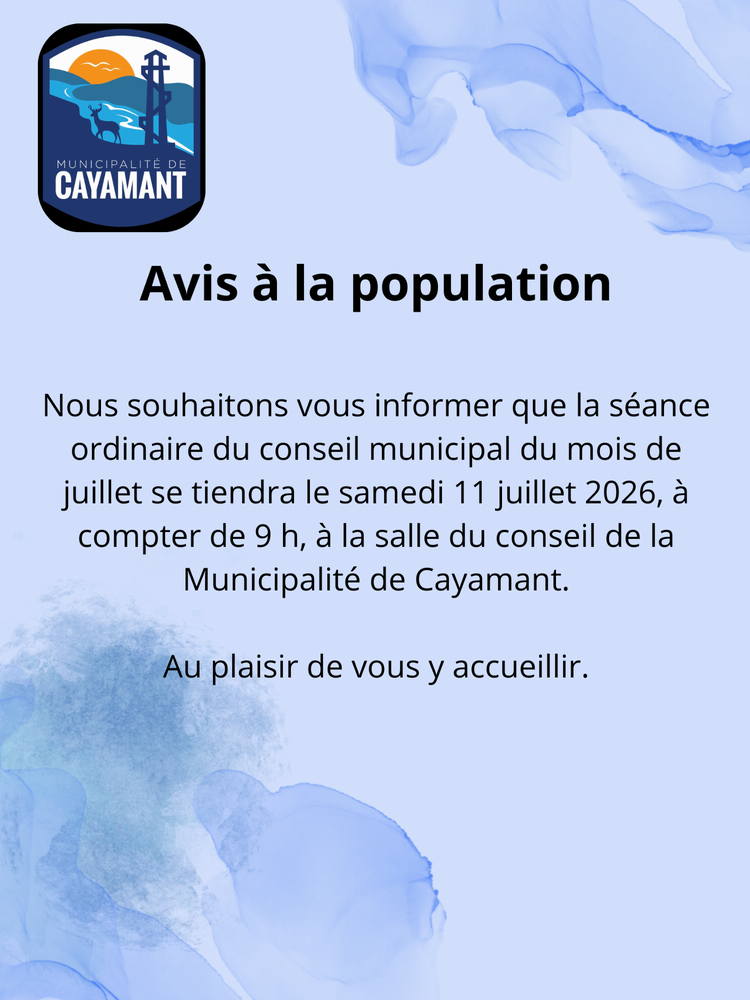 MUNICIPALITÉ DE
CAYAMANT

Avis à la population

Nous souhaitons vous informer que la séance ordinaire du conseil municipal du mois de juillet se tiendra le samedi 11 juillet 2026, à compter de 9 h, à la salle du conseil de la Municipalité de Cayamant.

Au plaisir de vous y accueillir.